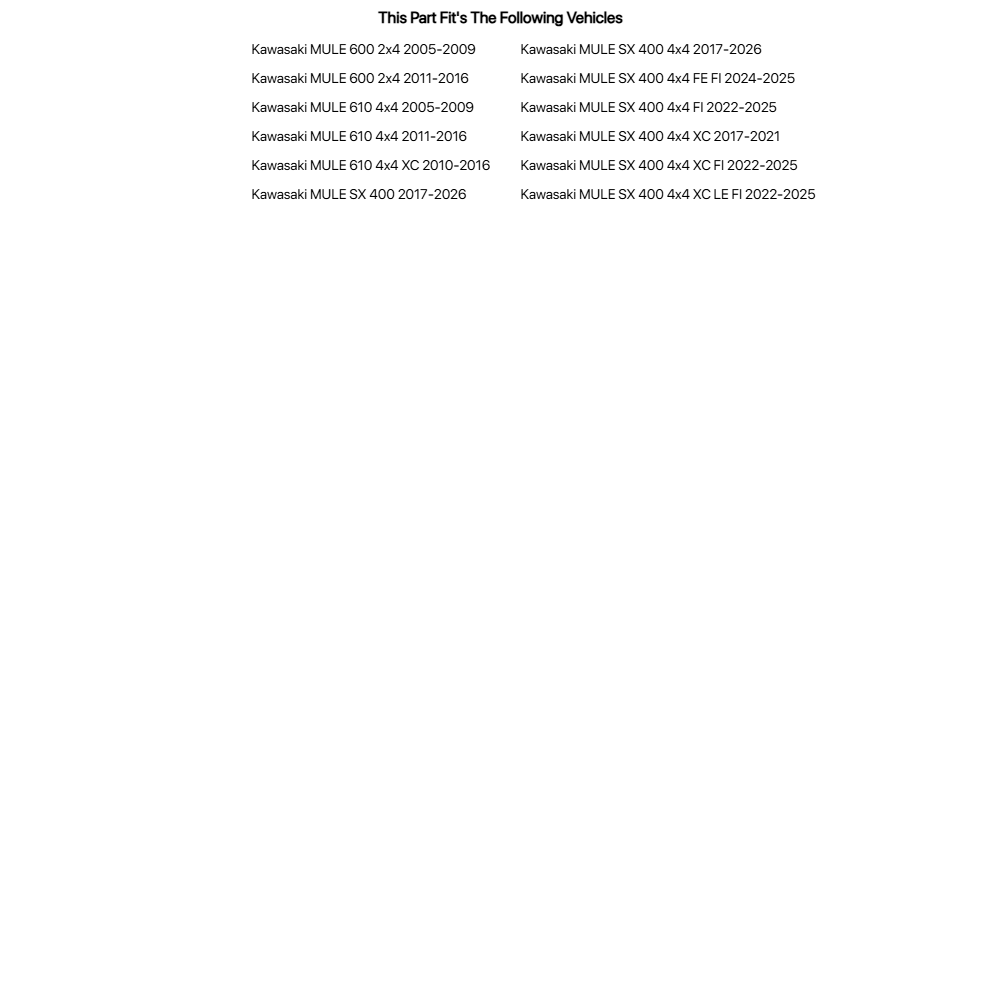 This Part Fit's The Following Vehicles

Kawasaki MULE 600 2x4 2005-2009
Kawasaki MULE 600 2x4 2011-2016
Kawasaki MULE 610 4x4 2005-2009
Kawasaki MULE 610 4x4 2011-2016
Kawasaki MULE 610 4x4 XC 2010-2016
Kawasaki MULE SX 400 2017-2026

Kawasaki MULE SX 400 4x4 2017-2026
Kawasaki MULE SX 400 4x4 FE FI 2024-2025
Kawasaki MULE SX 400 4x4 FI 2022-2025
Kawasaki MULE SX 400 4x4 XC 2017-2021
Kawasaki MULE SX 400 4x4 XC FI 2022-2025
Kawasaki MULE SX 400 4x4 XC LE FI 2022-2025